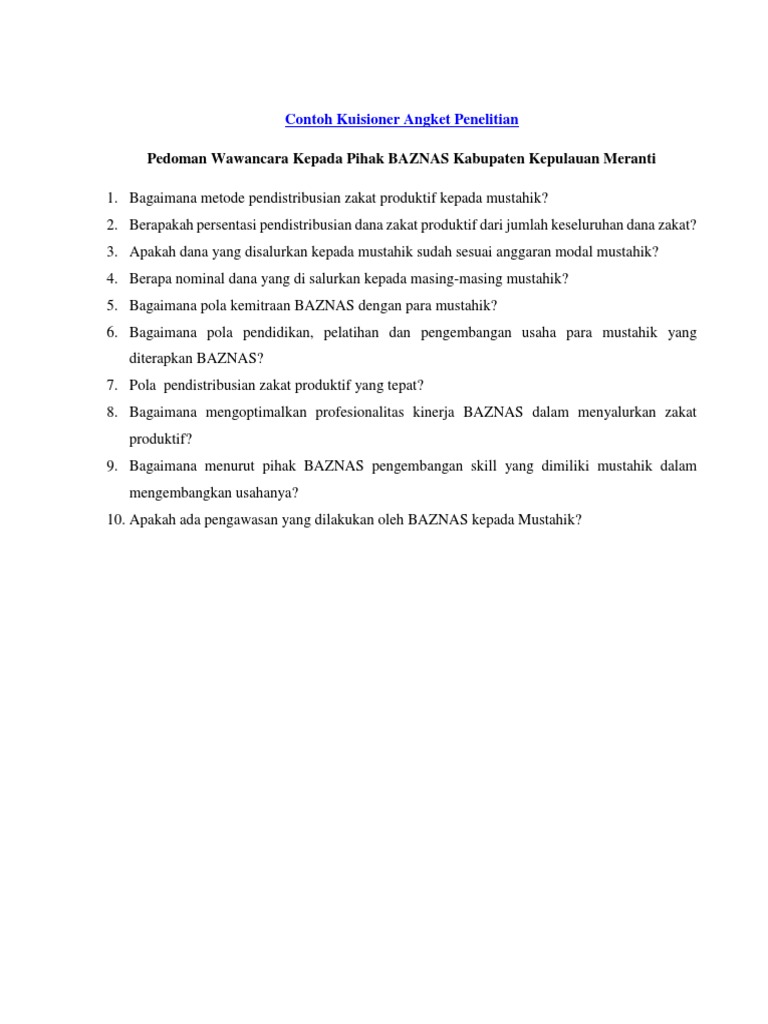 Contoh Kuisioner Angket Penelitian

Pedoman Wawancara Kepada Pihak BAZNAS Kabupaten Kepulauan Meranti

1. Bagaimana metode pendistribusian zakat produktif kepada mustahik?
2. Berapakah persentasi pendistribusian dana zakat produktif dari jumlah keseluruhan dana zakat?
3. Apakah dana yang disalurkan kepada mustahik sudah sesuai anggaran modal mustahik?
4. Berapa nominal dana yang di salurkan kepada masing-masing mustahik?
5. Bagaimana pola kemitraan BAZNAS dengan para mustahik?
6. Bagaimana pola pendidikan, pelatihan dan pengembangan usaha para mustahik yang diterapkan BAZNAS?
7. Pola pendistribusian zakat produktif yang tepat?
8. Bagaimana mengoptimalkan profesionalitas kinerja BAZNAS dalam menyalurkan zakat produktif?
9. Bagaimana menurut pihak BAZNAS pengembangan skill yang dimiliki mustahik dalam mengembangkan usahanya?
10. Apakah ada pengawasan yang dilakukan oleh BAZNAS kepada Mustahik?